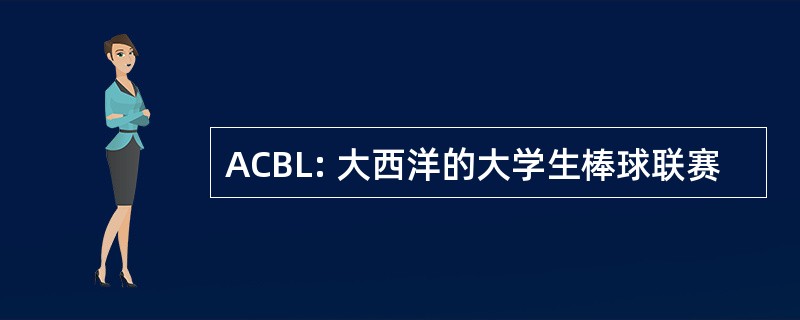 ACBL: 大西洋的大学生棒球联赛